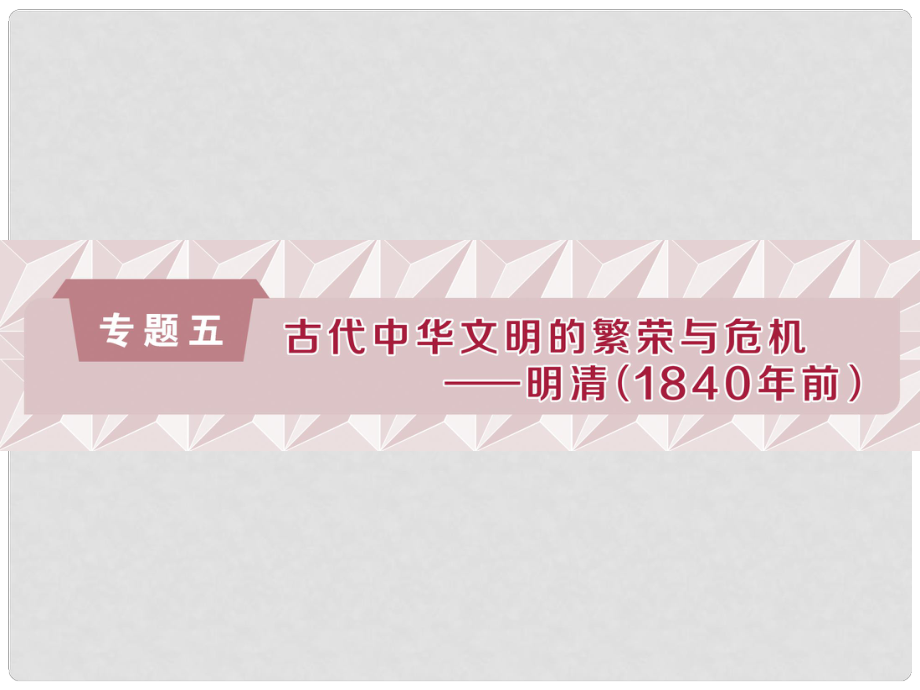 专题五

古代中华文明的繁荣与危机
——明清(1840年前)